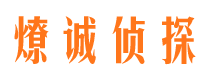 燎诚侦探